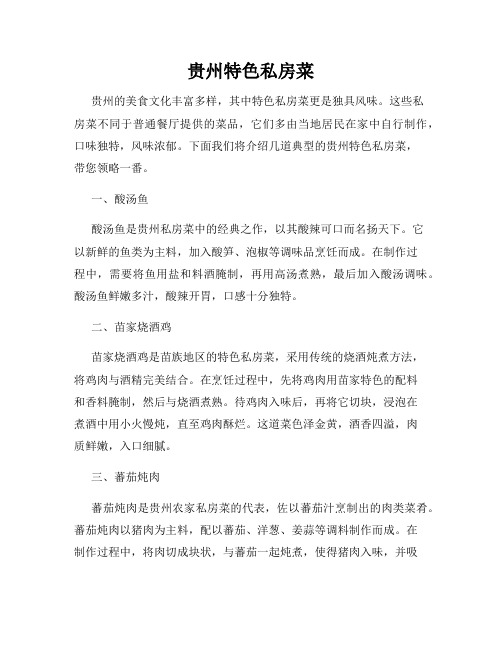 贵州特色私房菜

贵州的美食文化丰富多样，其中特色私房菜更是独具风味。这些私房菜不同于普通餐厅提供的菜品，它们多由当地居民在家中自行制作，口味独特，风味浓郁。下面我们将介绍几道典型的贵州特色私房菜，带您领略一番。

一、酸汤鱼

酸汤鱼是贵州私房菜中的经典之作，以其酸辣可口而名扬天下。它以新鲜的鱼类为主料，加入酸笋、泡椒等调味品烹饪而成。在制作过程中，需要将鱼用盐和料酒腌制，再用高汤煮熟，最后加入酸汤调味。酸汤鱼鲜嫩多汁，酸辣开胃，口感十分独特。

二、苗家烧酒鸡

苗家烧酒鸡是苗族地区的特色私房菜，采用传统的烧酒炖煮方法，将鸡肉与酒精完美结合。在烹饪过程中，先将鸡肉用苗家特色的配料和香料腌制，然后与烧酒煮熟。待鸡肉入味后，再将它切块，浸泡在煮酒中用小火慢炖，直至鸡肉酥烂。这道菜色泽金黄，酒香四溢，肉质鲜嫩，入口细腻。

三、蕃茄炖肉

蕃茄炖肉是贵州农家私房菜的代表，佐以蕃茄汁烹制出的肉类菜肴。蕃茄炖肉以猪肉为主料，配以蕃茄、洋葱、姜蒜等调料制作而成。在制作过程中，将肉切成块状，与蕃茄一起炖煮，使得猪肉入味，并吸